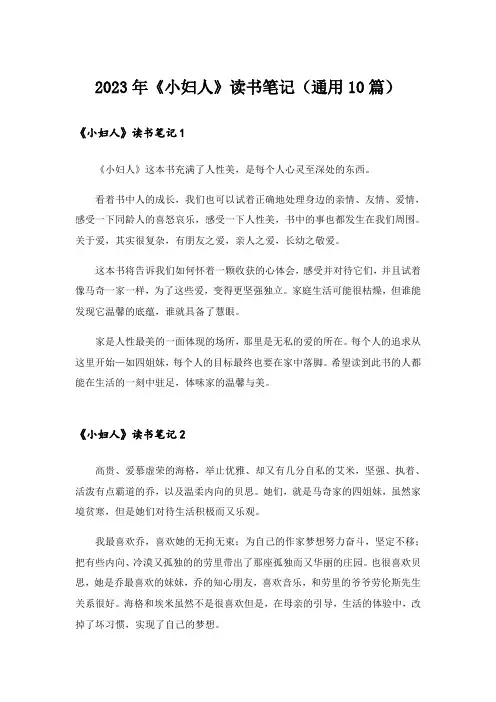 2023年《小妇人》读书笔记（通用10篇）

《小妇人》读书笔记1

《小妇人》这本书充满了人性美，是每个人心灵至深处的东西。

看着书中人的成长，我们也可以试着正确地处理身边的亲情、友情、爱情，感受一下同龄人的喜怒哀乐，感受一下人性美，书中的事也都发生在我们周围。关于爱，其实很复杂，有朋友之爱，亲人之爱，长幼之敬爱。

这本书将告诉我们如何怀着一颗收获的心体会，感受并对待它们，并且试着像马奇一家一样，为了这些爱，变得更坚强独立。家庭生活可能很枯燥，但谁能发现它温馨的底蕴，谁就具备了慧眼。

家是人性最美的一面体现的场所，那里是无私的爱的所在。每个人的追求从这里开始—如四姐妹，每个人的目标最终也要在家中落脚。希望读到此书的人都能在生活的一刻中驻足，体味家的温馨与美。

《小妇人》读书笔记2

高贵、爱慕虚荣的海格，举止优雅、却又有几分自私的艾米，坚强、执着、活泼有点霸道的乔，以及温柔内向的贝思。她们，就是马奇家的四姐妹，虽然家境贫寒，但是她们对待生活积极而又乐观。

我最喜欢乔，喜欢她的无拘无束；为自己的作家梦想努力奋斗，坚定不移；把有些内向、冷漠又孤独的的劳里带出了那座孤独而又华丽的庄园。也很喜欢贝思，她是乔最喜欢的妹妹，乔的知心朋友，喜欢音乐，和劳里的爷爷劳伦斯先生关系很好。海格和埃米虽然不是很喜欢但是，在母亲的引导，生活的体验中，改掉了坏习惯，实现了自己的梦想。